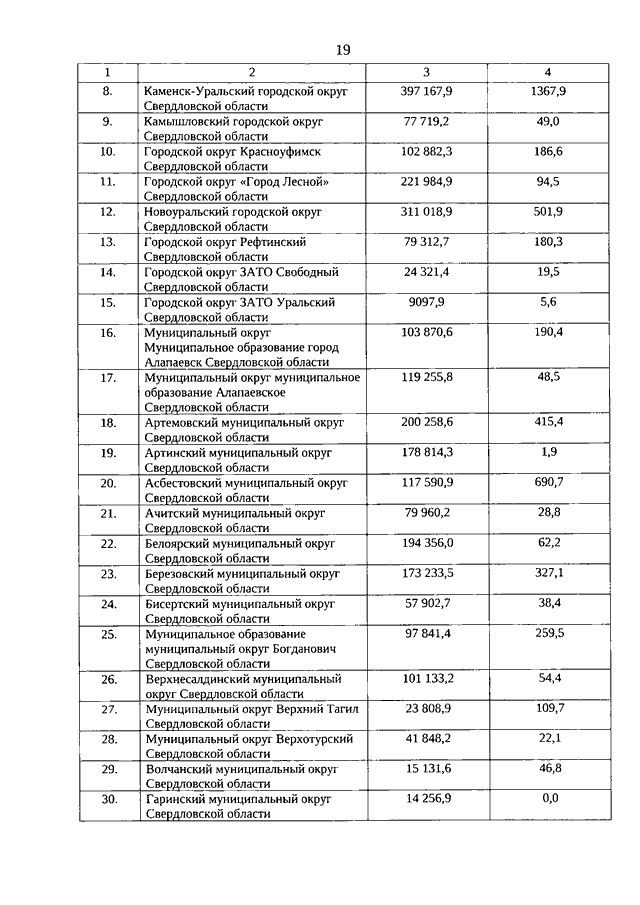 19

| 1 | 2 | 3 | 4 |
|---|---|---|---|
| 8. | Каменск-Уральский городской округ Свердловской области | 397 167,9 | 1367,9 |
| 9. | Камышловский городской округ Свердловской области | 77 719,2 | 49,0 |
| 10. | Городской округ Красноуфимск Свердловской области | 102 882,3 | 186,6 |
| 11. | Городской округ «Город Лесной» Свердловской области | 221 984,9 | 94,5 |
| 12. | Новоуральский городской округ Свердловской области | 311 018,9 | 501,9 |
| 13. | Городской округ Рефтинский Свердловской области | 79 312,7 | 180,3 |
| 14. | Городской округ ЗАТО Свободный Свердловской области | 24 321,4 | 19,5 |
| 15. | Городской округ ЗАТО Уральский Свердловской области | 9097,9 | 5,6 |
| 16. | Муниципальный округ Муниципальное образование город Алапаевск Свердловской области | 103 870,6 | 190,4 |
| 17. | Муниципальный округ муниципальное образование Алапаевское Свердловской области | 119 255,8 | 48,5 |
| 18. | Артемовский муниципальный округ Свердловской области | 200 258,6 | 415,4 |
| 19. | Артинский муниципальный округ Свердловской области | 178 814,3 | 1,9 |
| 20. | Асбестовский муниципальный округ Свердловской области | 117 590,9 | 690,7 |
| 21. | Ачитский муниципальный округ Свердловской области | 79 960,2 | 28,8 |
| 22. | Белоярский муниципальный округ Свердловской области | 194 356,0 | 62,2 |
| 23. | Березовский муниципальный округ Свердловской области | 173 233,5 | 327,1 |
| 24. | Бисертский муниципальный округ Свердловской области | 57 902,7 | 38,4 |
| 25. | Муниципальное образование муниципальный округ Богданович Свердловской области | 97 841,4 | 259,5 |
| 26. | Верхнесалдинский муниципальный округ Свердловской области | 101 133,2 | 54,4 |
| 27. | Муниципальный округ Верхний Тагил Свердловской области | 23 808,9 | 109,7 |
| 28. | Муниципальный округ Верхотурский Свердловской области | 41 848,2 | 22,1 |
| 29. | Волчанский муниципальный округ Свердловской области | 15 131,6 | 46,8 |
| 30. | Гаринский муниципальный округ Свердловской области | 14 256,9 | 0,0 |